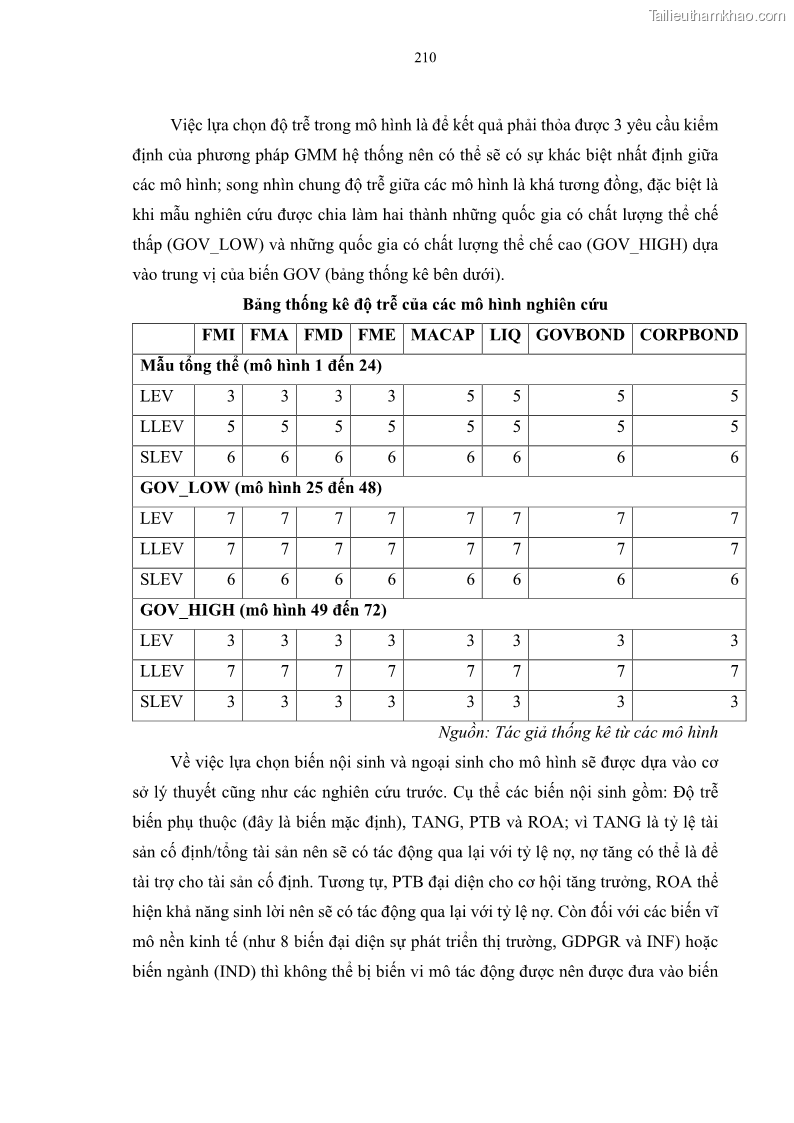 Tailieuthamkhao.com

210

Việc lựa chọn độ trễ trong mô hình là để kết quả phải thỏa được 3 yêu cầu kiểm định của phương pháp GMM hệ thống nên có thể sẽ có sự khác biệt nhất định giữa các mô hình; song nhìn chung độ trễ giữa các mô hình là khá tương đồng, đặc biệt là khi mẫu nghiên cứu được chia làm hai thành những quốc gia có chất lượng thể chế thấp (GOV_LOW) và những quốc gia có chất lượng thể chế cao (GOV_HIGH) dựa vào trung vị của biến GOV (bảng thống kê bên dưới).

Bảng thống kê độ trễ của các mô hình nghiên cứu

| | FMI | FMA | FMD | FME | MACAP | LIQ | GOVBOND | CORPBOND |
|---|---|---|---|---|---|---|---|---|
| Mẫu tổng thể (mô hình 1 đến 24) | | | | | | | | |
| LEV | 3 | 3 | 3 | 3 | 5 | 5 | 5 | 5 |
| LLEV | 5 | 5 | 5 | 5 | 5 | 5 | 5 | 5 |
| SLEV | 6 | 6 | 6 | 6 | 6 | 6 | 6 | 6 |
| GOV_LOW (mô hình 25 đến 48) | | | | | | | | |
| LEV | 7 | 7 | 7 | 7 | 7 | 7 | 7 | 7 |
| LLEV | 7 | 7 | 7 | 7 | 7 | 7 | 7 | 7 |
| SLEV | 6 | 6 | 6 | 6 | 6 | 6 | 6 | 6 |
| GOV_HIGH (mô hình 49 đến 72) | | | | | | | | |
| LEV | 3 | 3 | 3 | 3 | 3 | 3 | 3 | 3 |
| LLEV | 7 | 7 | 7 | 7 | 7 | 7 | 7 | 7 |
| SLEV | 3 | 3 | 3 | 3 | 3 | 3 | 3 | 3 |

Nguồn: Tác giả thống kê từ các mô hình

Về việc lựa chọn biến nội sinh và ngoại sinh cho mô hình sẽ được dựa vào cơ sở lý thuyết cũng như các nghiên cứu trước. Cụ thể các biến nội sinh gồm: Độ trễ biến phụ thuộc (đây là biến mặc định), TANG, PTB và ROA; vì TANG là tỷ lệ tài sản cố định/tổng tài sản nên sẽ có tác động qua lại với tỷ lệ nợ, nợ tăng có thể là để tài trợ cho tài sản cố định. Tương tự, PTB đại diện cho cơ hội tăng trưởng, ROA thể hiện khả năng sinh lời nên sẽ có tác động qua lại với tỷ lệ nợ. Còn đối với các biến vĩ mô nền kinh tế (như 8 biến đại diện sự phát triển thị trường, GDPGR và INF) hoặc biến ngành (IND) thì không thể bị biến vi mô tác động được nên được đưa vào biến